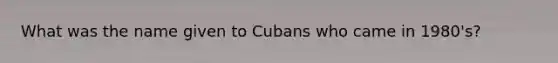 What was the name given to Cubans who came in 1980's?